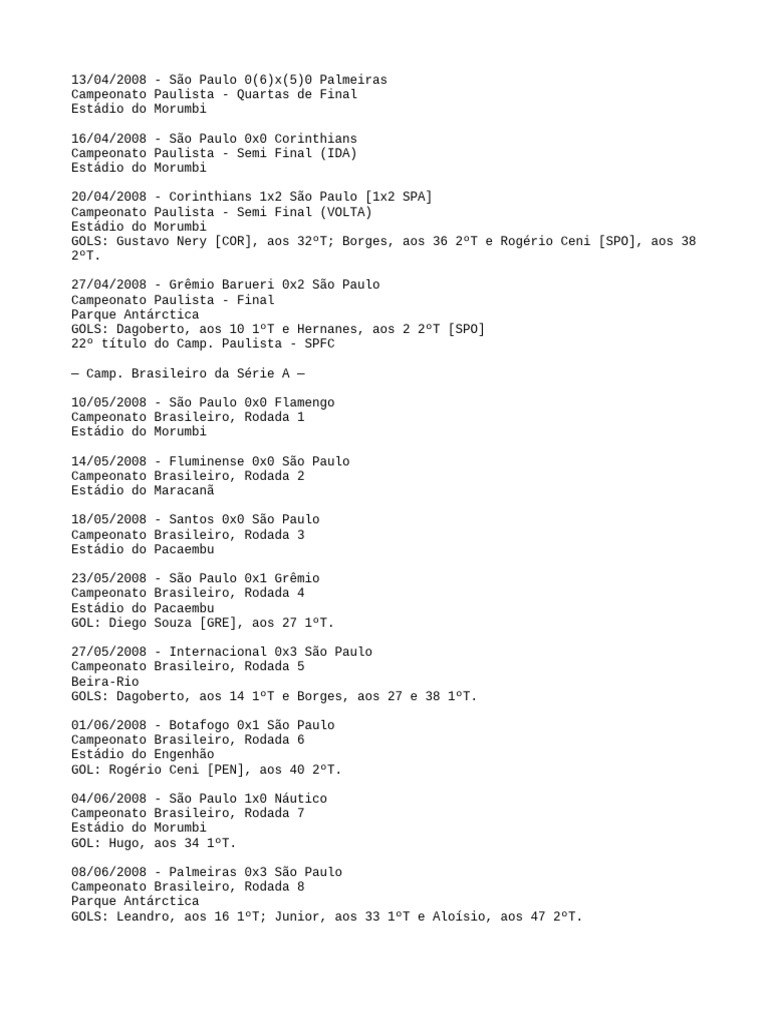 13/04/2008 - São Paulo 0(6)x(5)0 Palmeiras
Campeonato Paulista - Quartas de Final
Estádio do Morumbi

16/04/2008 - São Paulo 0x0 Corinthians
Campeonato Paulista - Semi Final (IDA)
Estádio do Morumbi

20/04/2008 - Corinthians 1x2 São Paulo [1x2 SPA]
Campeonato Paulista - Semi Final (VOLTA)
Estádio do Morumbi
GOLS: Gustavo Nery [COR], aos 32ºT; Borges, aos 36 2ºT e Rogério Ceni [SPO], aos 38 2ºT.

27/04/2008 - Grêmio Barueri 0x2 São Paulo
Campeonato Paulista - Final
Parque Antárctica
GOLS: Dagoberto, aos 10 1ºT e Hernanes, aos 2 2ºT [SPO]
22º título do Camp. Paulista - SPFC

— Camp. Brasileiro da Série A —

10/05/2008 - São Paulo 0x0 Flamengo
Campeonato Brasileiro, Rodada 1
Estádio do Morumbi

14/05/2008 - Fluminense 0x0 São Paulo
Campeonato Brasileiro, Rodada 2
Estádio do Maracanã

18/05/2008 - Santos 0x0 São Paulo
Campeonato Brasileiro, Rodada 3
Estádio do Pacaembu

23/05/2008 - São Paulo 0x1 Grêmio
Campeonato Brasileiro, Rodada 4
Estádio do Pacaembu
GOL: Diego Souza [GRE], aos 27 1ºT.

27/05/2008 - Internacional 0x3 São Paulo
Campeonato Brasileiro, Rodada 5
Beira-Rio
GOLS: Dagoberto, aos 14 1ºT e Borges, aos 27 e 38 1ºT.

01/06/2008 - Botafogo 0x1 São Paulo
Campeonato Brasileiro, Rodada 6
Estádio do Engenhão
GOL: Rogério Ceni [PEN], aos 40 2ºT.

04/06/2008 - São Paulo 1x0 Náutico
Campeonato Brasileiro, Rodada 7
Estádio do Morumbi
GOL: Hugo, aos 34 1ºT.

08/06/2008 - Palmeiras 0x3 São Paulo
Campeonato Brasileiro, Rodada 8
Parque Antárctica
GOLS: Leandro, aos 16 1ºT; Junior, aos 33 1ºT e Aloísio, aos 47 2ºT.